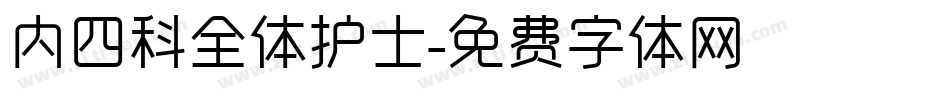 内四科全体护士-免费字体网